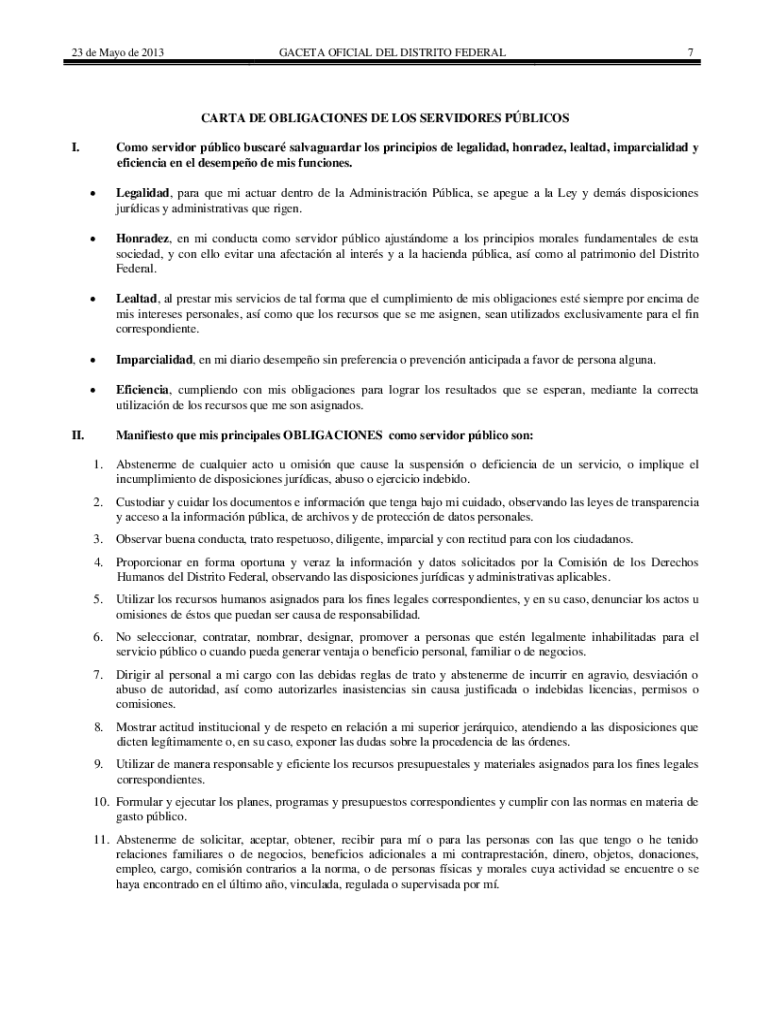 23 de Mayo de 2013 GACETA OFICIAL DEL DISTRITO FEDERAL 7

CARTA DE OBLIGACIONES DE LOS SERVIDORES PÚBLICOS

I. Como servidor público buscaré salvaguardar los principios de legalidad, honradez, lealtad, imparcialidad y eficiencia en el desempeño de mis funciones.

• Legalidad, para que mi actuar dentro de la Administración Pública, se apegue a la Ley y demás disposiciones jurídicas y administrativas que rigen.

• Honradez, en mi conducta como servidor público ajustándome a los principios morales fundamentales de esta sociedad, y con ello evitar una afectación al interés y a la hacienda pública, así como al patrimonio del Distrito Federal.

• Lealtad, al prestar mis servicios de tal forma que el cumplimiento de mis obligaciones esté siempre por encima de mis intereses personales, así como que los recursos que se me asignen, sean utilizados exclusivamente para el fin correspondiente.

• Imparcialidad, en mi diario desempeño sin preferencia o prevención anticipada a favor de persona alguna.

• Eficiencia, cumpliendo con mis obligaciones para lograr los resultados que se esperan, mediante la correcta utilización de los recursos que me son asignados.

II. Manifiesto que mis principales OBLIGACIONES como servidor público son:

1. Abstenerme de cualquier acto u omisión que cause la suspensión o deficiencia de un servicio, o implique el incumplimiento de disposiciones jurídicas, abuso o ejercicio indebido.

2. Custodiar y cuidar los documentos e información que tenga bajo mi cuidado, observando las leyes de transparencia y acceso a la información pública, de archivos y de protección de datos personales.

3. Observar buena conducta, trato respetuoso, diligente, imparcial y con rectitud para con los ciudadanos.

4. Proporcionar en forma oportuna y veraz la información y datos solicitados por la Comisión de los Derechos Humanos del Distrito Federal, observando las disposiciones jurídicas y administrativas aplicables.

5. Utilizar los recursos humanos asignados para los fines legales correspondientes, y en su caso, denunciar los actos u omisiones de éstos que puedan ser causa de responsabilidad.

6. No seleccionar, contratar, nombrar, designar, promover a personas que estén legalmente inhabilitadas para el servicio público o cuando pueda generar ventaja o beneficio personal, familiar o de negocios.

7. Dirigir al personal a mi cargo con las debidas reglas de trato y abstenerme de incurrir en agravio, desviación o abuso de autoridad, así como autorizarles inasistencias sin causa justificada o indebidas licencias, permisos o comisiones.

8. Mostrar actitud institucional y de respeto en relación a mi superior jerárquico, atendiendo a las disposiciones que dicten legítimamente o, en su caso, exponer las dudas sobre la procedencia de las órdenes.

9. Utilizar de manera responsable y eficiente los recursos presupuestales y materiales asignados para los fines legales correspondientes.

10. Formular y ejecutar los planes, programas y presupuestos correspondientes y cumplir con las normas en materia de gasto público.

11. Abstenerme de solicitar, aceptar, obtener, recibir para mí o para las personas con las que tengo o he tenido relaciones familiares o de negocios, beneficios adicionales a mi contraprestación, dinero, objetos, donaciones, empleo, cargo, comisión contrarios a la norma, o de personas físicas y morales cuya actividad se encuentre o se haya encontrado en el último año, vinculada, regulada o supervisada por mí.